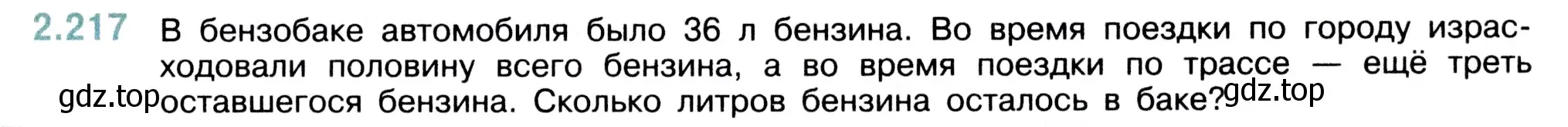 2.217 В бензобаке автомобиля было 36 л бензина. Во время поездки по городу израсходовали половину всего бензина, а во время поездки по трассе — ещё треть оставшегося бензина. Сколько литров бензина осталось в баке?

gdz.top gdz.top